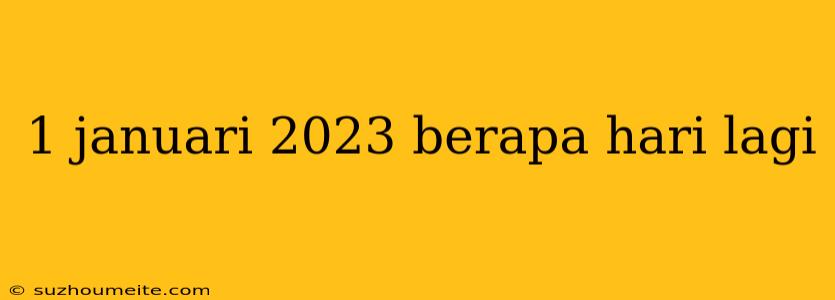 1 januari 2023 berapa hari lagi

© suzhoumeite.com